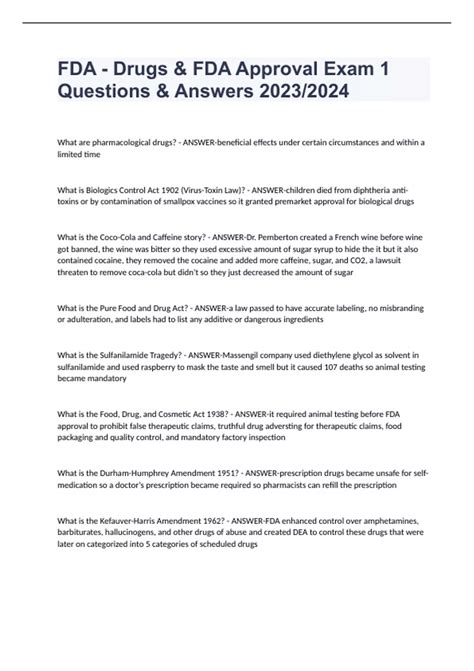 FDA - Drugs & FDA Approval Exam 1 Questions & Answers 2023/2024

What are pharmacological drugs? - ANSWER-beneficial effects under certain circumstances and within a limited time

What is Biologics Control Act 1902 (Virus-Toxin Law)? - ANSWER-children died from diphtheria anti-toxins or by contamination of smallpox vaccines so it granted premarket approval for biological drugs

What is the Coco-Cola and Caffeine story? - ANSWER-Dr. Pemberton created a French wine before wine got banned, the wine was bitter so they used excessive amount of sugar syrup to hide the it but it also contained cocaine, they removed the cocaine and added more caffeine, sugar, and CO2, a lawsuit threaten to remove coca-cola but didn't so they just decreased the amount of sugar

What is the Pure Food and Drug Act? - ANSWER-a law passed to have accurate labeling, no misbranding or adulteration, and labels had to list any additive or dangerous ingredients

What is the Sulfanilamide Tragedy? - ANSWER-Massengil company used diethylene glycol as solvent in sulfanilamide and used raspberry to mask the taste and smell but it caused 107 deaths so animal testing became mandatory

What is the Food, Drug, and Cosmetic Act 1938? - ANSWER-it required animal testing before FDA approval to prohibit false therapeutic claims, truthful drug adversting for therapeutic claims, food packaging and quality control, and mandatory factory inspection

What is the Durham-Humphrey Amendment 1951? - ANSWER-prescription drugs became unsafe for self-medication so a doctor's prescription became required so pharmacists can refill the prescription

What is the Kefauver-Harris Amendment 1962? - ANSWER-FDA enhanced control over amphetamines, barbiturates, hallucinogens, and other drugs of abuse and created DEA to control these drugs that were later on categorized into 5 categories of scheduled drugs